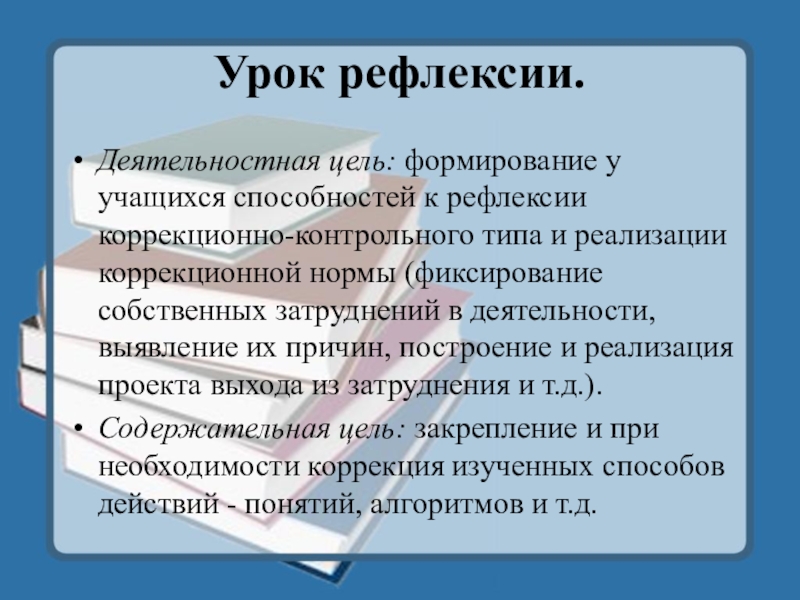 Урок рефлексии.

• Деятельностная цель: формирование у учащихся способностей к рефлексии коррекционно-контрольного типа и реализации коррекционной нормы (фиксирование собственных затруднений в деятельности, выявление их причин, построение и реализация проекта выхода из затруднения и т.д.).

• Содержательная цель: закрепление и при необходимости коррекция изученных способов действий - понятий, алгоритмов и т.д.